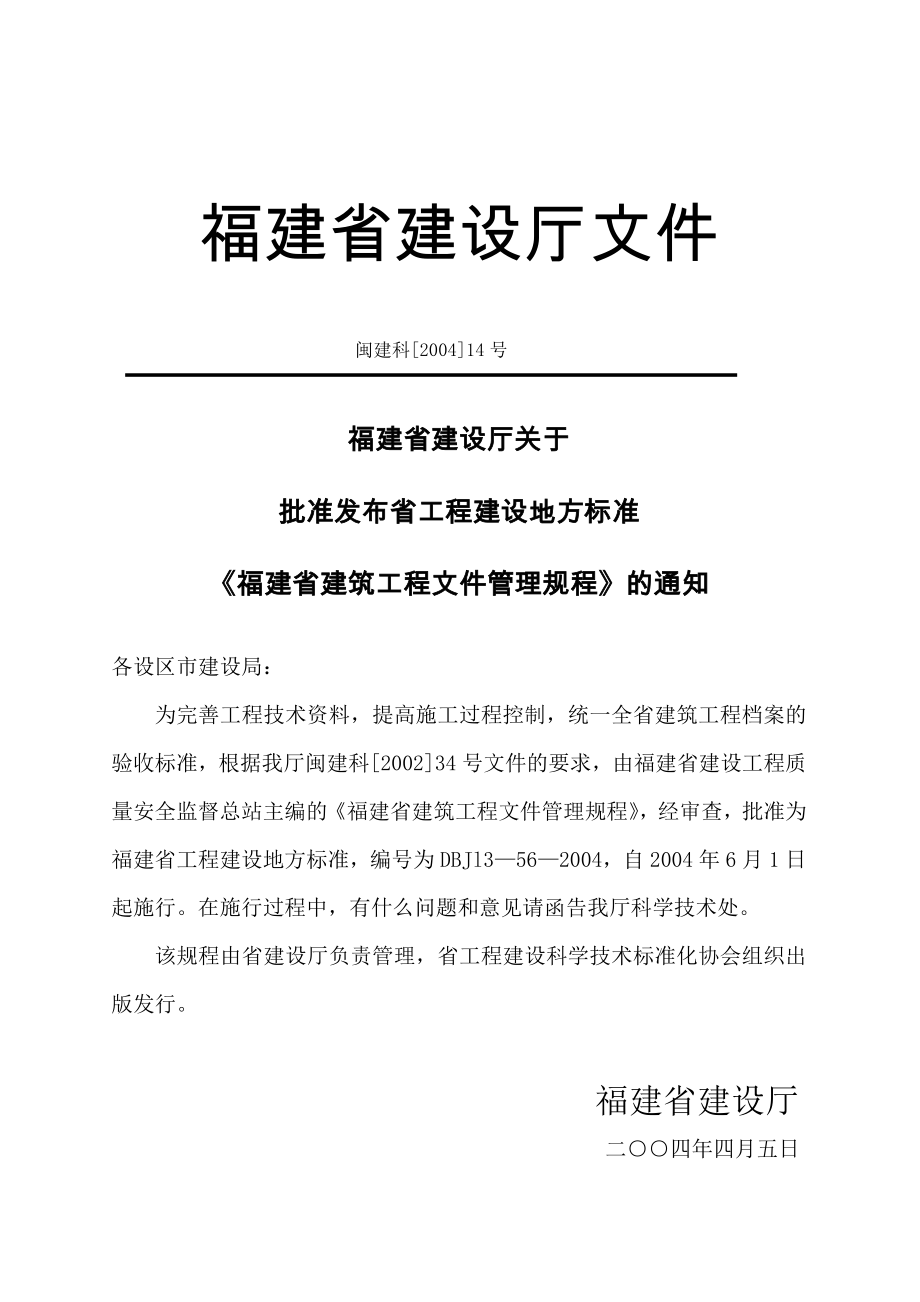 福建省建设厅文件

闽建科[2004]14 号

福建省建设厅关于

批准发布省工程建设地方标准

《福建省建筑工程文件管理规程》的通知

各设区市建设局：

为完善工程技术资料，提高施工过程控制，统一全省建筑工程档案的验收标准，根据我厅闽建科[2002]34 号文件的要求，由福建省建设工程质量安全监督总站主编的《福建省建筑工程文件管理规程》，经审查，批准为福建省工程建设地方标准，编号为 DBJ13—56—2004，自 2004 年 6 月 1 日起施行。在施行过程中，有什么问题和意见请函告我厅科学技术处。

该规程由省建设厅负责管理，省工程建设科学技术标准化协会组织出版发行。

福建省建设厅

二〇〇四年四月五日